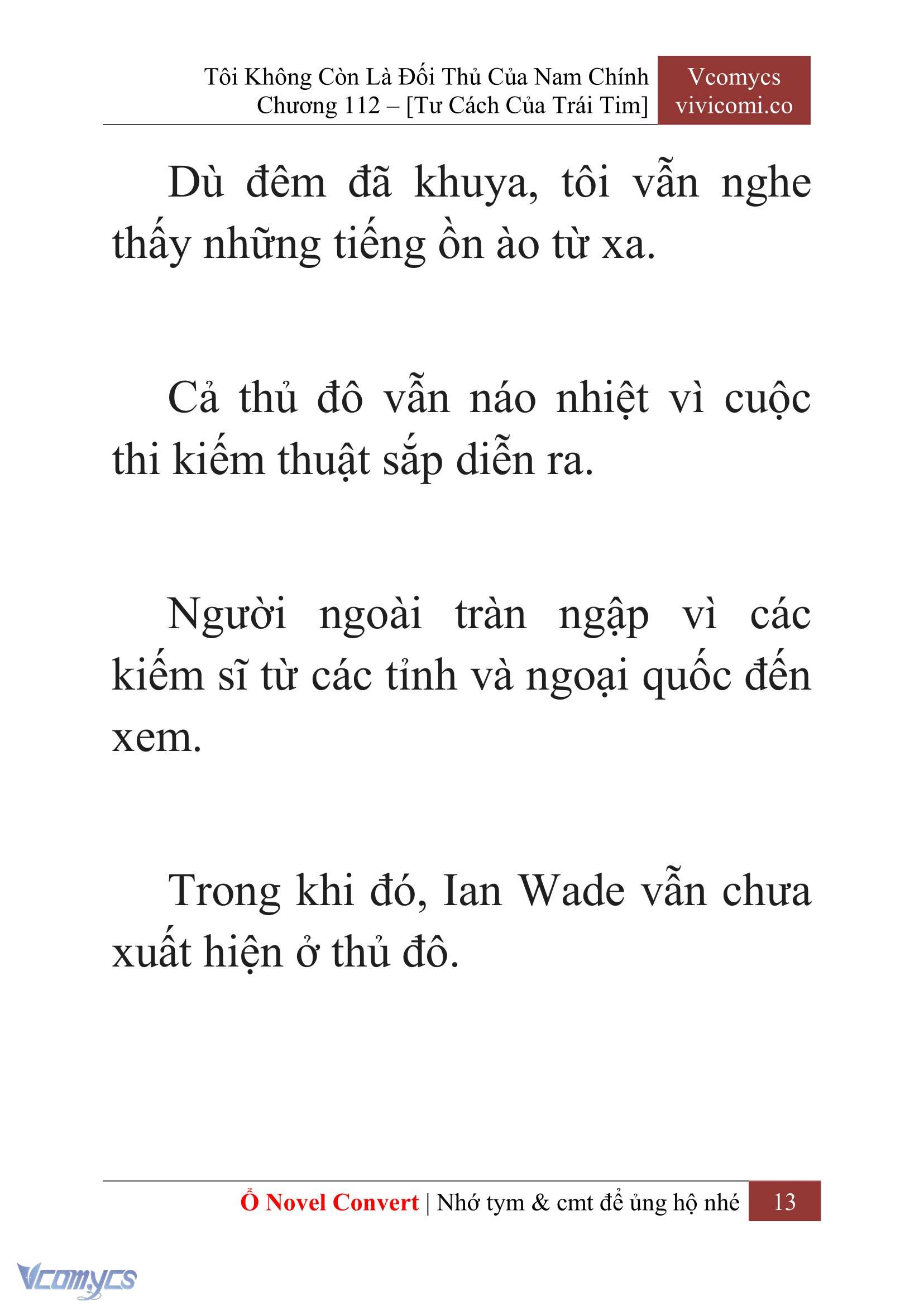 Tôi Không Còn Là Đối Thủ Của Nam Chính
Chương 112 – [Tư Cách Của Trái Tim]

Vcomycs
vivicomi.co

Dù đêm đã khuya, tôi vẫn nghe thấy những tiếng ồn ào từ xa.

Cả thủ đô vẫn náo nhiệt vì cuộc thi kiếm thuật sắp diễn ra.

Người ngoài tràn ngập vì các kiếm sĩ từ các tỉnh và ngoại quốc đến xem.

Trong khi đó, Ian Wade vẫn chưa xuất hiện ở thủ đô.

Ổ Novel Convert | Nhớ tym & cmt để ủng hộ nhé 13

Vcomycs